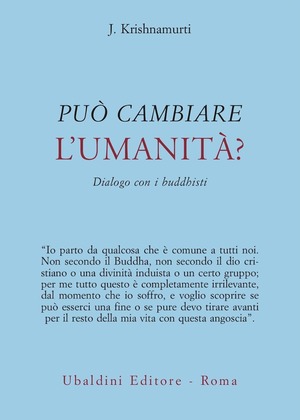 J. Krishnamurti

PUÒ CAMBIARE
L'UMANITÀ?

Dialogo con i buddhisti

"Io parto da qualcosa che è comune a tutti noi. Non secondo il Buddha, non secondo il dio cristiano o una divinità induista o un certo gruppo; per me tutto questo è completamente irrilevante, dal momento che io soffro, e voglio scoprire se può esserci una fine o se pure devo tirare avanti per il resto della mia vita con questa angoscia".

Ubaldini Editore - Roma